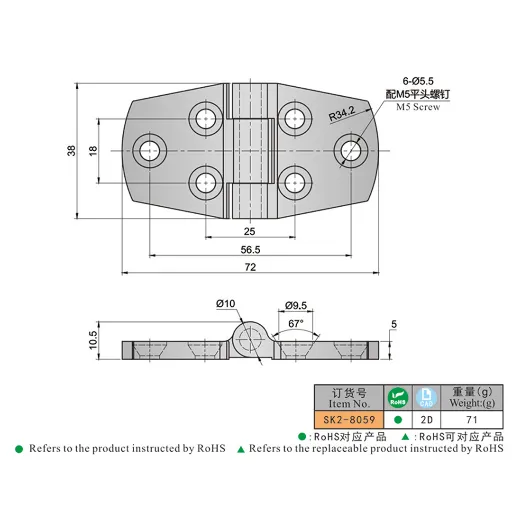 6-Ø5.5
配M5平头螺钉
M5 Screw

R34.2

38

18

25

56.5

72

Ø10

Ø9.5

67°

5

10.5

| 订货号 Item No. | RoHS | CAD | 重量(g) Weight:(g) |
|---|---|---|---|
| SK2-8059 | ● | 2D | 71 |

●:RoHS对应产品 ▲:RoHS可对应产品

● Refers to the product instructed by RoHS ▲ Refers to the replaceable product instructed by RoHS